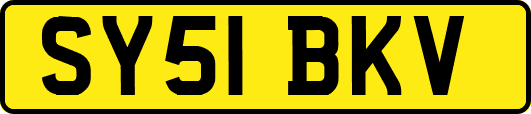 SY51 BKV